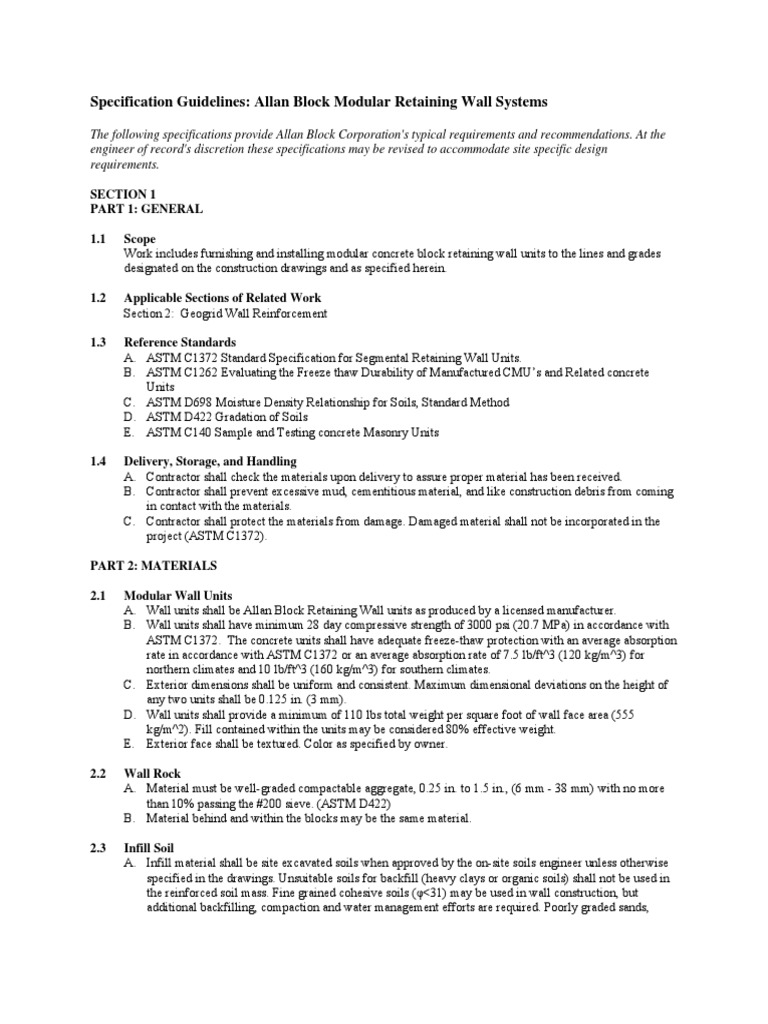 Specification Guidelines: Allan Block Modular Retaining Wall Systems

The following specifications provide Allan Block Corporation's typical requirements and recommendations. At the engineer of record's discretion these specifications may be revised to accommodate site specific design requirements.

SECTION 1
PART 1: GENERAL

1.1 Scope
Work includes furnishing and installing modular concrete block retaining wall units to the lines and grades designated on the construction drawings and as specified herein.

1.2 Applicable Sections of Related Work
Section 2: Geogrid Wall Reinforcement

1.3 Reference Standards
A. ASTM C1372 Standard Specification for Segmental Retaining Wall Units.
B. ASTM C1262 Evaluating the Freeze thaw Durability of Manufactured CMU's and Related concrete Units
C. ASTM D698 Moisture Density Relationship for Soils, Standard Method
D. ASTM D422 Gradation of Soils
E. ASTM C140 Sample and Testing concrete Masonry Units

1.4 Delivery, Storage, and Handling
A. Contractor shall check the materials upon delivery to assure proper material has been received.
B. Contractor shall prevent excessive mud, cementitious material, and like construction debris from coming in contact with the materials.
C. Contractor shall protect the materials from damage. Damaged material shall not be incorporated in the project (ASTM C1372).

PART 2: MATERIALS

2.1 Modular Wall Units
A. Wall units shall be Allan Block Retaining Wall units as produced by a licensed manufacturer.
B. Wall units shall have minimum 28 day compressive strength of 3000 psi (20.7 MPa) in accordance with ASTM C1372. The concrete units shall have adequate freeze-thaw protection with an average absorption rate in accordance with ASTM C1372 or an average absorption rate of 7.5 lb/ft^3 (120 kg/m^3) for northern climates and 10 lb/ft^3 (160 kg/m^3) for southern climates.
C. Exterior dimensions shall be uniform and consistent. Maximum dimensional deviations on the height of any two units shall be 0.125 in. (3 mm).
D. Wall units shall provide a minimum of 110 lbs total weight per square foot of wall face area (555 kg/m^2). Fill contained within the units may be considered 80% effective weight.
E. Exterior face shall be textured. Color as specified by owner.

2.2 Wall Rock
A. Material must be well-graded compactable aggregate, 0.25 in. to 1.5 in., (6 mm - 38 mm) with no more than 10% passing the #200 sieve. (ASTM D422)
B. Material behind and within the blocks may be the same material.

2.3 Infill Soil
A. Infill material shall be site excavated soils when approved by the on-site soils engineer unless otherwise specified in the drawings. Unsuitable soils for backfill (heavy clays or organic soils) shall not be used in the reinforced soil mass. Fine grained cohesive soils (φ<31) may be used in wall construction, but additional backfilling, compaction and water management efforts are required. Poorly graded sands,